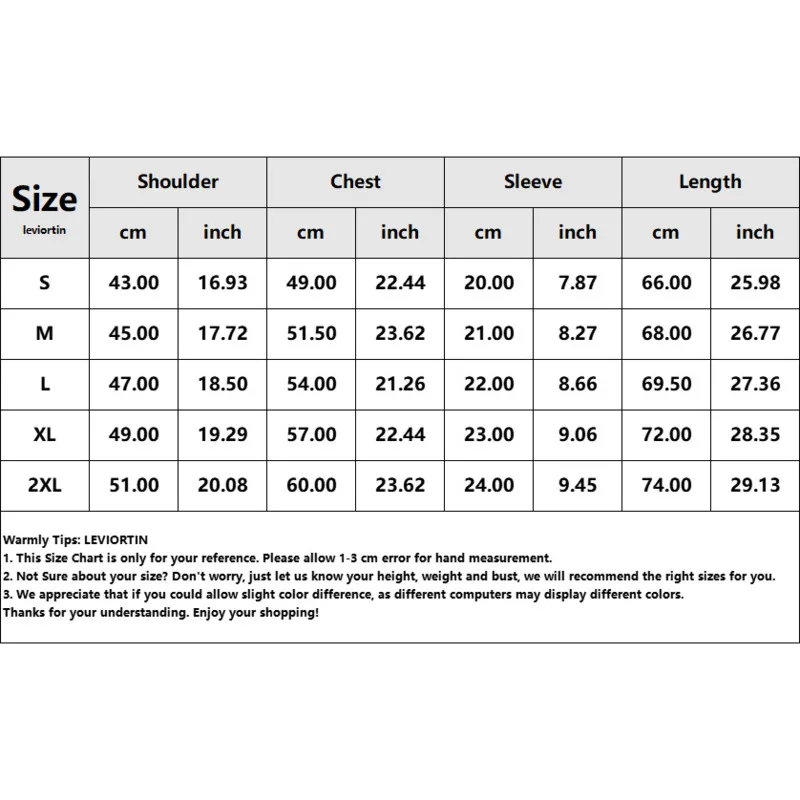 | Size leviortin | Shoulder | | Chest | | Sleeve | | Length | |
|---|---|---|---|---|---|---|---|---|
| | cm | inch | cm | inch | cm | inch | cm | inch |
| S | 43.00 | 16.93 | 49.00 | 22.44 | 20.00 | 7.87 | 66.00 | 25.98 |
| M | 45.00 | 17.72 | 51.50 | 23.62 | 21.00 | 8.27 | 68.00 | 26.77 |
| L | 47.00 | 18.50 | 54.00 | 21.26 | 22.00 | 8.66 | 69.50 | 27.36 |
| XL | 49.00 | 19.29 | 57.00 | 22.44 | 23.00 | 9.06 | 72.00 | 28.35 |
| 2XL | 51.00 | 20.08 | 60.00 | 23.62 | 24.00 | 9.45 | 74.00 | 29.13 |

Warmly Tips: LEVIORTIN
1. This Size Chart is only for your reference. Please allow 1-3 cm error for hand measurement.
2. Not Sure about your size? Don't worry, just let us know your height, weight and bust, we will recommend the right sizes for you.
3. We appreciate that if you could allow slight color difference, as different computers may display different colors.
Thanks for your understanding. Enjoy your shopping!